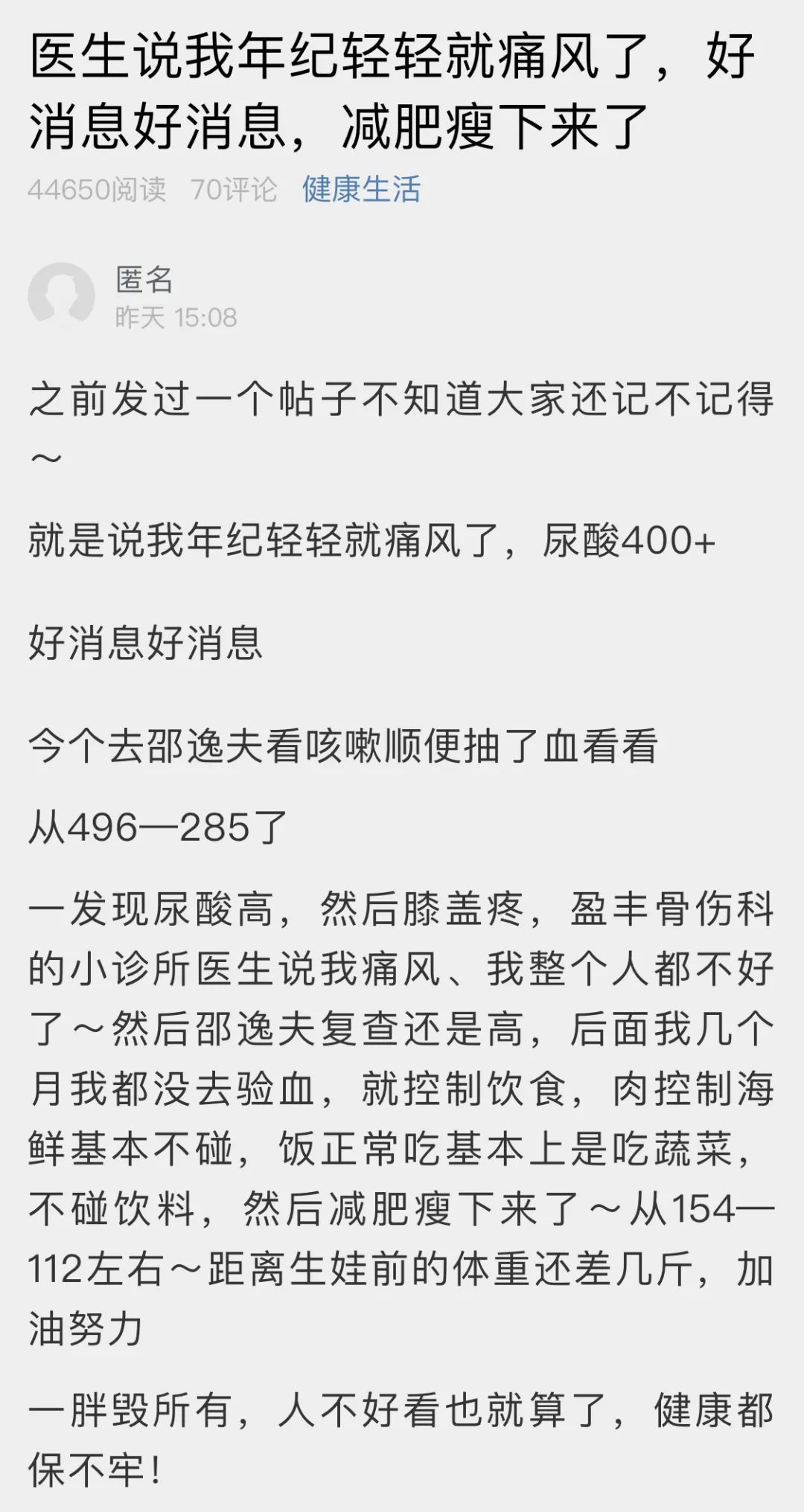 医生说我年纪轻轻就痛风了，好消息好消息，减肥瘦下来了

44650阅读　70评论　健康生活

匿名
昨天 15:08

之前发过一个帖子不知道大家还记不记得～

就是说我年纪轻轻就痛风了，尿酸400+

好消息好消息

今个去邵逸夫看咳嗽顺便抽了血看看

从496—285了

一发现尿酸高，然后膝盖疼，盈丰骨伤科的小诊所医生说我痛风、我整个人都不好了～然后邵逸夫复查还是高，后面我几个月我都没去验血，就控制饮食，肉控制海鲜基本不碰，饭正常吃基本上是吃蔬菜，不碰饮料，然后减肥瘦下来了～从154—112左右～距离生娃前的体重还差几斤，加油努力

一胖毁所有，人不好看也就算了，健康都保不牢！